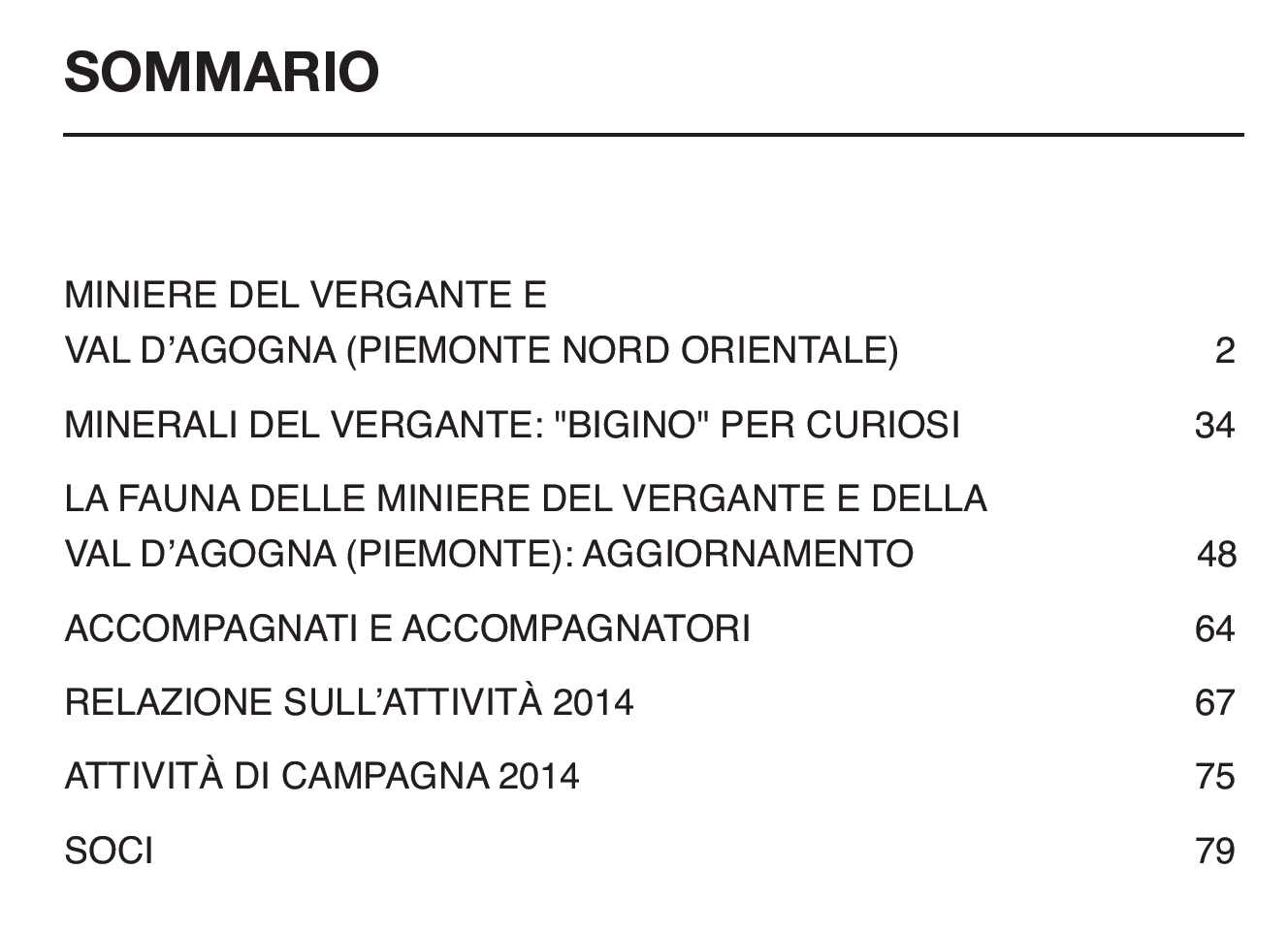 SOMMARIO

MINIERE DEL VERGANTE E
VAL D'AGOGNA (PIEMONTE NORD ORIENTALE) 2

MINERALI DEL VERGANTE: "BIGINO" PER CURIOSI 34

LA FAUNA DELLE MINIERE DEL VERGANTE E DELLA
VAL D'AGOGNA (PIEMONTE): AGGIORNAMENTO 48

ACCOMPAGNATI E ACCOMPAGNATORI 64

RELAZIONE SULL'ATTIVITÀ 2014 67

ATTIVITÀ DI CAMPAGNA 2014 75

SOCI 79